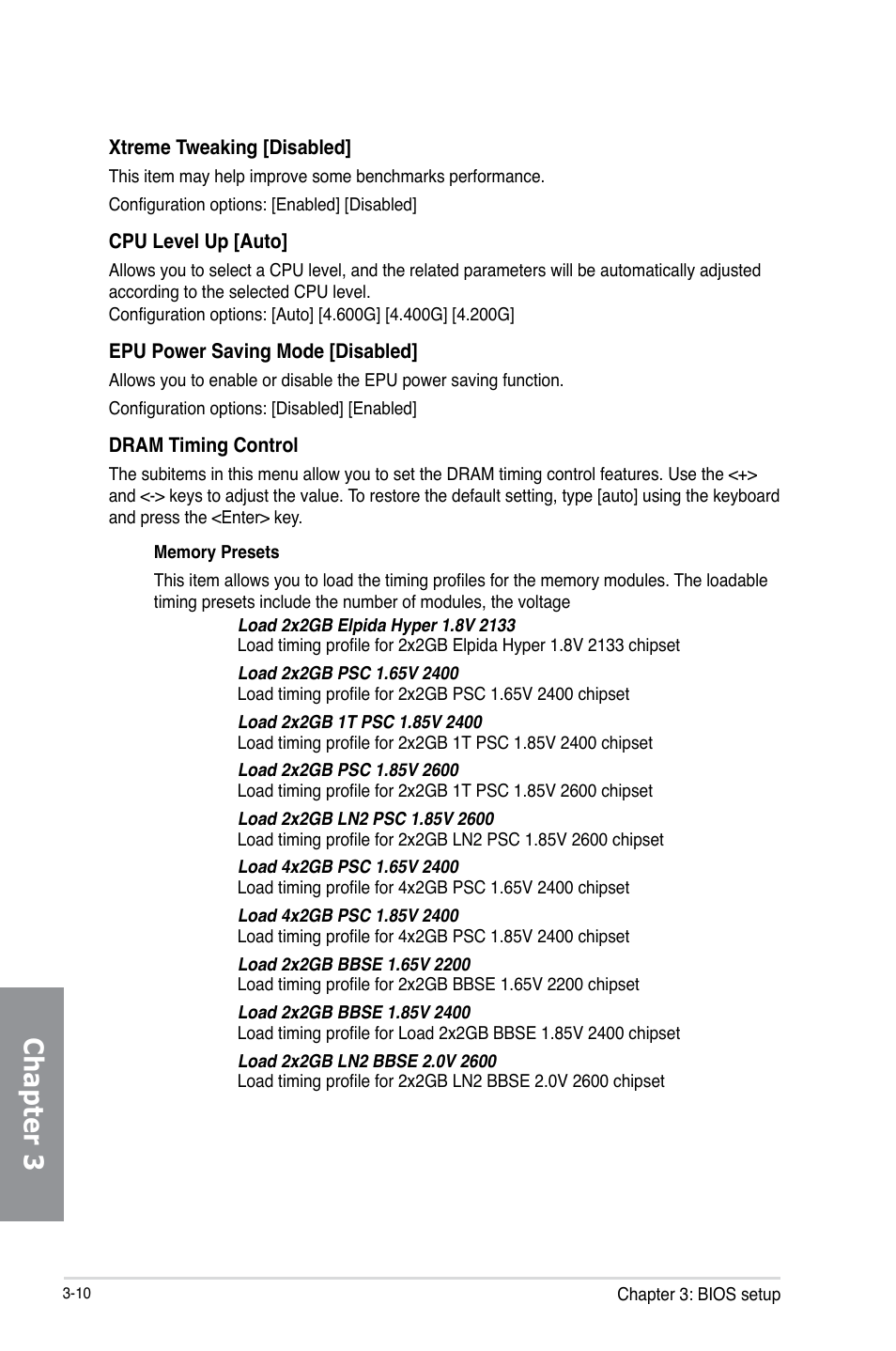 Xtreme Tweaking [Disabled]

This item may help improve some benchmarks performance.

Configuration options: [Enabled] [Disabled]

CPU Level Up [Auto]

Allows you to select a CPU level, and the related parameters will be automatically adjusted according to the selected CPU level.
Configuration options: [Auto] [4.600G] [4.400G] [4.200G]

EPU Power Saving Mode [Disabled]

Allows you to enable or disable the EPU power saving function.

Configuration options: [Disabled] [Enabled]

DRAM Timing Control

The subitems in this menu allow you to set the DRAM timing control features. Use the <+> and <-> keys to adjust the value. To restore the default setting, type [auto] using the keyboard and press the <Enter> key.

Memory Presets

This item allows you to load the timing profiles for the memory modules. The loadable timing presets include the number of modules, the voltage

Load 2x2GB Elpida Hyper 1.8V 2133
Load timing profile for 2x2GB Elpida Hyper 1.8V 2133 chipset

Load 2x2GB PSC 1.65V 2400
Load timing profile for 2x2GB PSC 1.65V 2400 chipset

Load 2x2GB 1T PSC 1.85V 2400
Load timing profile for 2x2GB 1T PSC 1.85V 2400 chipset

Load 2x2GB PSC 1.85V 2600
Load timing profile for 2x2GB 1T PSC 1.85V 2600 chipset

Load 2x2GB LN2 PSC 1.85V 2600
Load timing profile for 2x2GB LN2 PSC 1.85V 2600 chipset

Load 4x2GB PSC 1.65V 2400
Load timing profile for 4x2GB PSC 1.65V 2400 chipset

Load 4x2GB PSC 1.85V 2400
Load timing profile for 4x2GB PSC 1.85V 2400 chipset

Load 2x2GB BBSE 1.65V 2200
Load timing profile for 2x2GB BBSE 1.65V 2200 chipset

Load 2x2GB BBSE 1.85V 2400
Load timing profile for Load 2x2GB BBSE 1.85V 2400 chipset

Load 2x2GB LN2 BBSE 2.0V 2600
Load timing profile for 2x2GB LN2 BBSE 2.0V 2600 chipset

Chapter 3

3-10

Chapter 3: BIOS setup